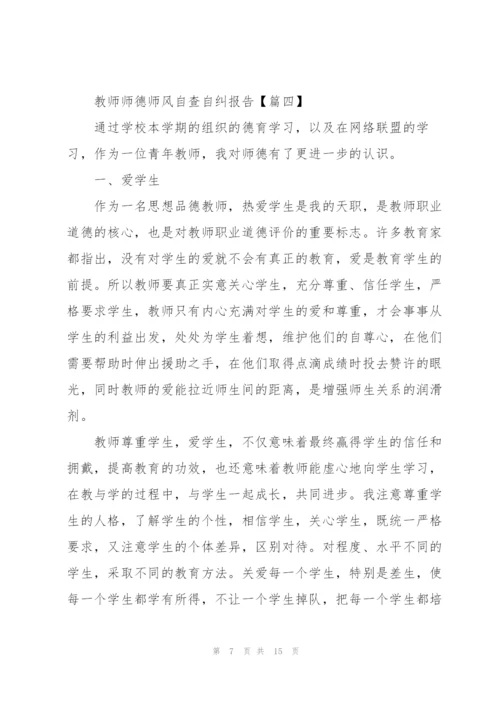 教师师德师风自查自纠报告【篇四】

通过学校本学期的组织的德育学习，以及在网络联盟的学习，作为一位青年教师，我对师德有了更进一步的认识。

一、爱学生

作为一名思想品德教师，热爱学生是我的天职，是教师职业道德的核心，也是对教师职业道德评价的重要标志。许多教育家都指出，没有对学生的爱就不会有真正的教育，爱是教育学生的前提。所以教师要真正实意关心学生，充分尊重、信任学生，严格要求学生，教师只有内心充满对学生的爱和尊重，才会事事从学生的利益出发，处处为学生着想，维护他们的自尊心，在他们需要帮助时伸出援助之手，在他们取得点滴成绩时投去赞许的眼光，同时教师的爱能拉近师生间的距离，是增强师生关系的润滑剂。

教师尊重学生，爱学生，不仅意味着最终赢得学生的信任和拥戴，提高教育的功效，也还意味着教师能虚心地向学生学习，在教与学的过程中，与学生一起成长，共同进步。我注意尊重学生的人格，了解学生的个性，相信学生，关心学生，既统一严格要求，又注意学生的个体差异，区别对待。对程度、水平不同的学生，采取不同的教育方法。关爱每一个学生，特别是差生，使每一个学生都学有所得，不让一个学生掉队，把每一个学生都培

第 7 页 共 15 页